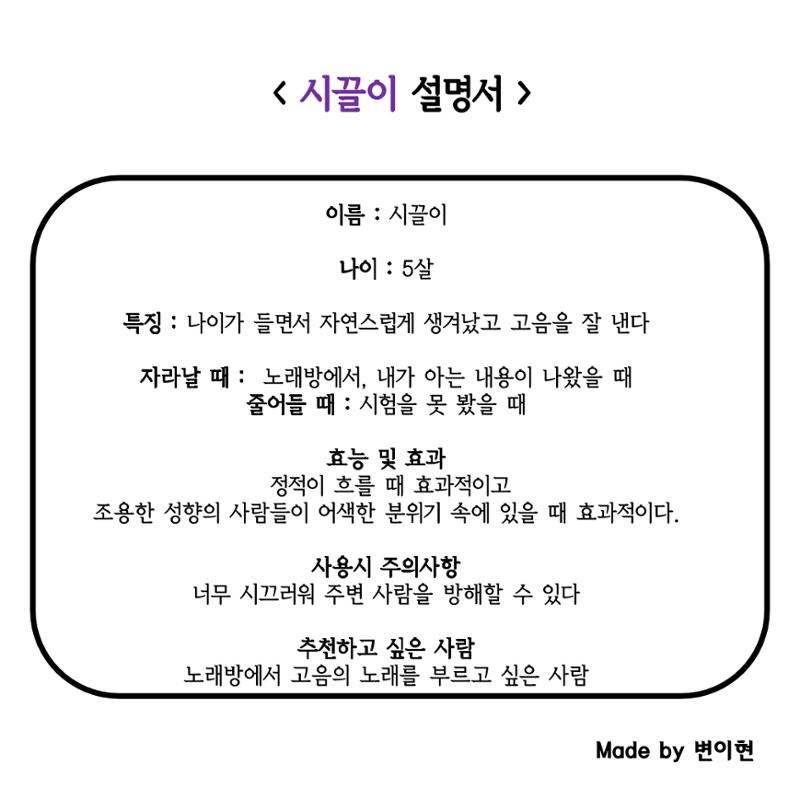 < 시끌이 설명서 >

이름 : 시끌이

나이 : 5살

특징 : 나이가 들면서 자연스럽게 생겨났고 고음을 잘 낸다

자라날 때 : 노래방에서, 내가 아는 내용이 나왔을 때
줄어들 때 : 시험을 못 봤을 때

효능 및 효과
정적이 흐를 때 효과적이고
조용한 성향의 사람들이 어색한 분위기 속에 있을 때 효과적이다.

사용시 주의사항
너무 시끄러워 주변 사람을 방해할 수 있다

추천하고 싶은 사람
노래방에서 고음의 노래를 부르고 싶은 사람

Made by 변이현